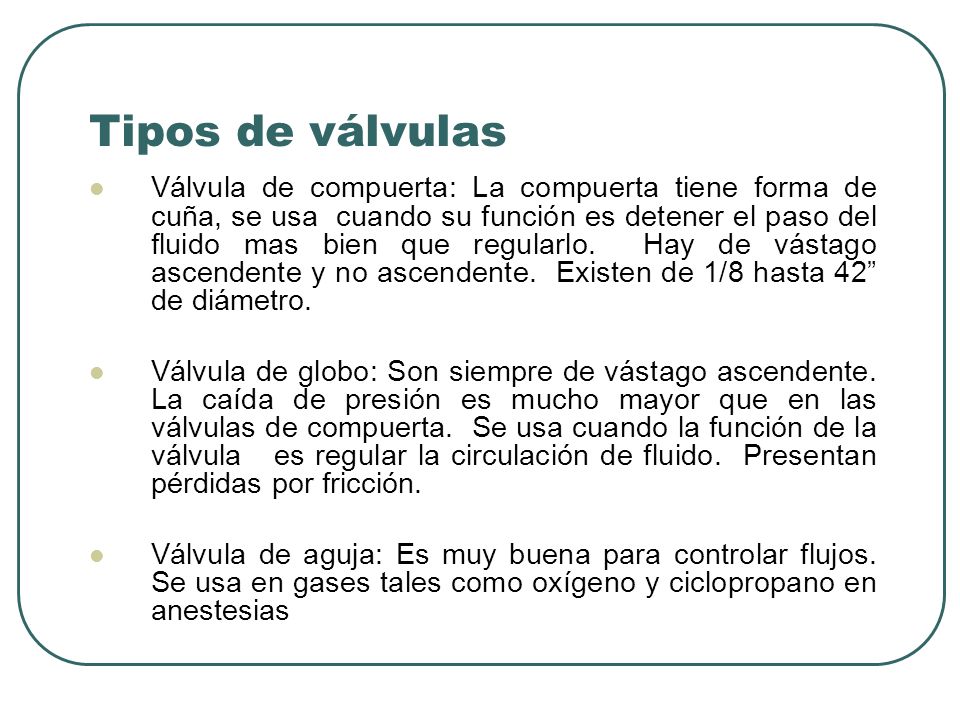 Tipos de válvulas

Válvula de compuerta: La compuerta tiene forma de cuña, se usa cuando su función es detener el paso del fluido mas bien que regularlo. Hay de vástago ascendente y no ascendente. Existen de 1/8 hasta 42” de diámetro.

Válvula de globo: Son siempre de vástago ascendente. La caída de presión es mucho mayor que en las válvulas de compuerta. Se usa cuando la función de la válvula es regular la circulación de fluido. Presentan pérdidas por fricción.

Válvula de aguja: Es muy buena para controlar flujos. Se usa en gases tales como oxígeno y ciclopropano en anestesias